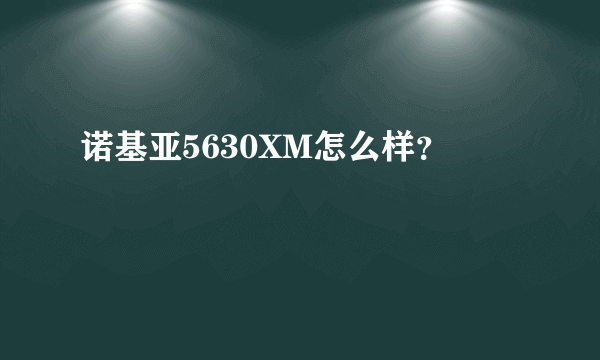 诺基亚5630XM怎么样?